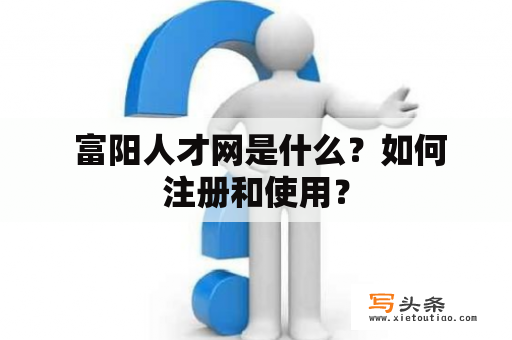 富阳人才网是什么？如何注册和使用？

写头条
www.xietoutiao.com